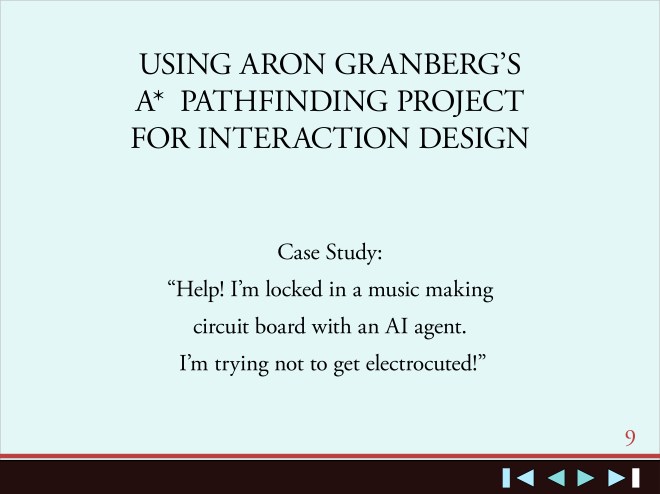 USING ARON GRANBERG'S A* PATHFINDING PROJECT FOR INTERACTION DESIGN

Case Study:
"Help! I'm locked in a music making circuit board with an AI agent. I'm trying not to get electrocuted!"

9